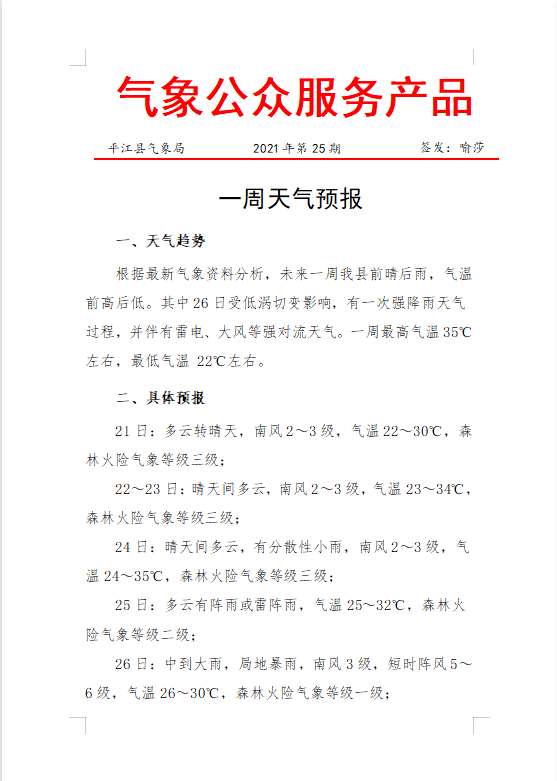 气象公众服务产品

平江县气象局　　2021 年第 25 期　　签发：喻莎

一周天气预报

一、天气趋势

根据最新气象资料分析，未来一周我县前晴后雨，气温前高后低。其中 26 日受低涡切变影响，有一次强降雨天气过程，并伴有雷电、大风等强对流天气。一周最高气温 35℃左右，最低气温 22℃左右。

二、具体预报

21 日：多云转晴天，南风 2～3 级，气温 22～30℃，森林火险气象等级三级；

22～23 日：晴天间多云，南风 2～3 级，气温 23～34℃，森林火险气象等级三级；

24 日：晴天间多云，有分散性小雨，南风 2～3 级，气温 24～35℃，森林火险气象等级三级；

25 日：多云有阵雨或雷阵雨，气温 25～32℃，森林火险气象等级二级；

26 日：中到大雨，局地暴雨，南风 3 级，短时阵风 5～6 级，气温 26～30℃，森林火险气象等级一级；